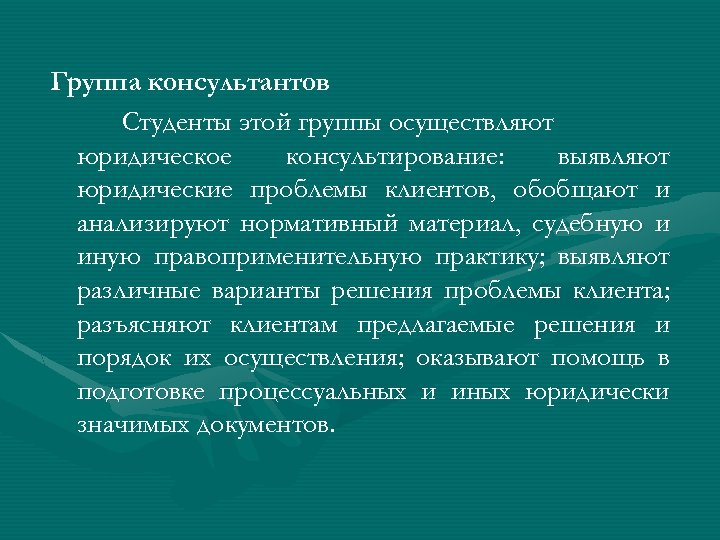 Группа консультантов

Студенты этой группы осуществляют юридическое консультирование: выявляют юридические проблемы клиентов, обобщают и анализируют нормативный материал, судебную и иную правоприменительную практику; выявляют различные варианты решения проблемы клиента; разъясняют клиентам предлагаемые решения и порядок их осуществления; оказывают помощь в подготовке процессуальных и иных юридически значимых документов.